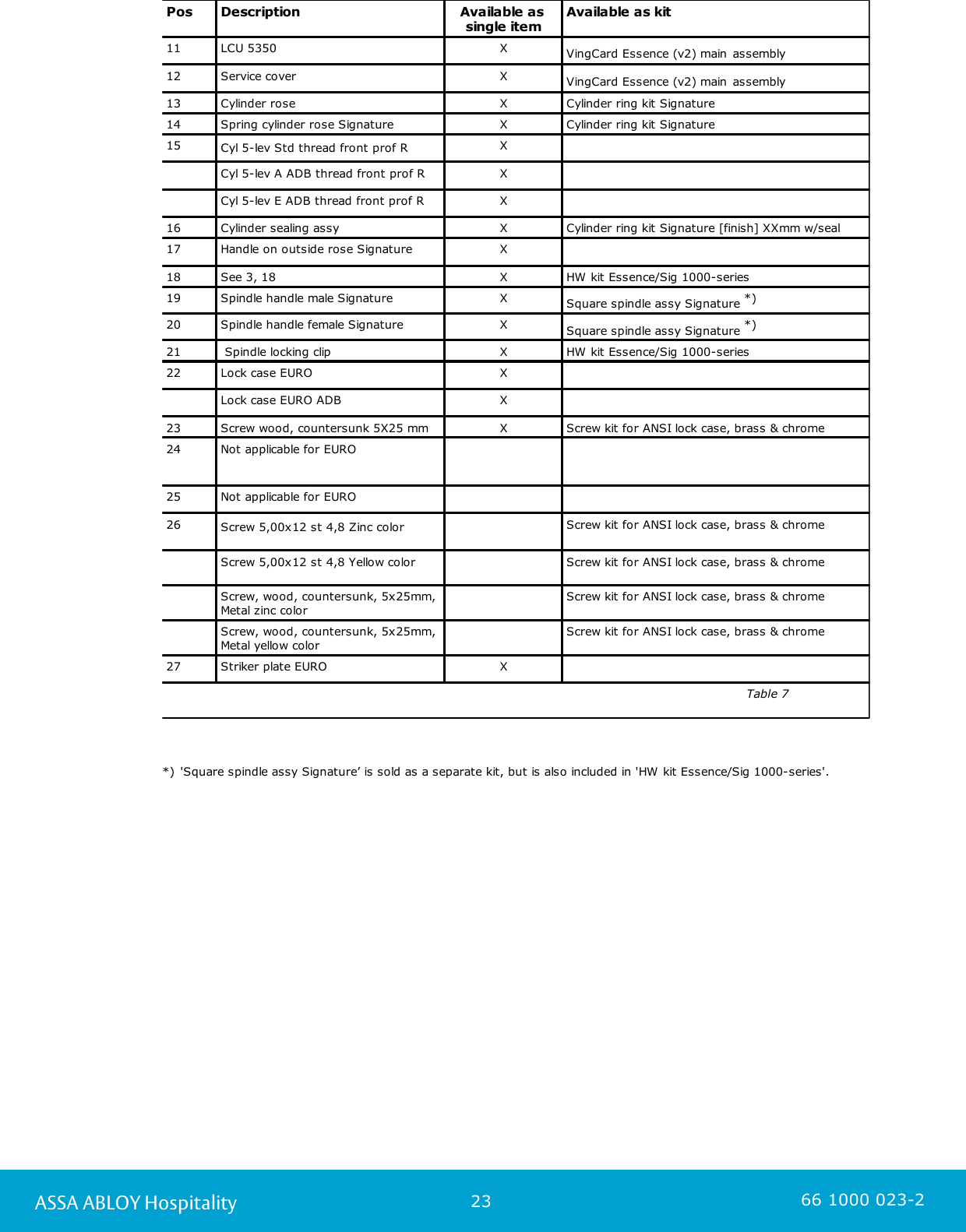 | Pos | Description | Available as single item | Available as kit |
|---|---|---|---|
| 11 | LCU 5350 | X | VingCard Essence (v2) main assembly |
| 12 | Service cover | X | VingCard Essence (v2) main assembly |
| 13 | Cylinder rose | X | Cylinder ring kit Signature |
| 14 | Spring cylinder rose Signature | X | Cylinder ring kit Signature |
| 15 | Cyl 5-lev Std thread front prof R | X | |
| | Cyl 5-lev A ADB thread front prof R | X | |
| | Cyl 5-lev E ADB thread front prof R | X | |
| 16 | Cylinder sealing assy | X | Cylinder ring kit Signature [finish] XXmm w/seal |
| 17 | Handle on outside rose Signature | X | |
| 18 | See 3, 18 | X | HW kit Essence/Sig 1000-series |
| 19 | Spindle handle male Signature | X | Square spindle assy Signature *) |
| 20 | Spindle handle female Signature | X | Square spindle assy Signature *) |
| 21 | Spindle locking clip | X | HW kit Essence/Sig 1000-series |
| 22 | Lock case EURO | X | |
| | Lock case EURO ADB | X | |
| 23 | Screw wood, countersunk 5X25 mm | X | Screw kit for ANSI lock case, brass & chrome |
| 24 | Not applicable for EURO | | |
| 25 | Not applicable for EURO | | |
| 26 | Screw 5,00x12 st 4,8 Zinc color | | Screw kit for ANSI lock case, brass & chrome |
| | Screw 5,00x12 st 4,8 Yellow color | | Screw kit for ANSI lock case, brass & chrome |
| | Screw, wood, countersunk, 5x25mm, Metal zinc color | | Screw kit for ANSI lock case, brass & chrome |
| | Screw, wood, countersunk, 5x25mm, Metal yellow color | | Screw kit for ANSI lock case, brass & chrome |
| 27 | Striker plate EURO | X | |

Table 7

*) 'Square spindle assy Signature' is sold as a separate kit, but is also included in 'HW kit Essence/Sig 1000-series'.

ASSA ABLOY Hospitality 23 66 1000 023-2